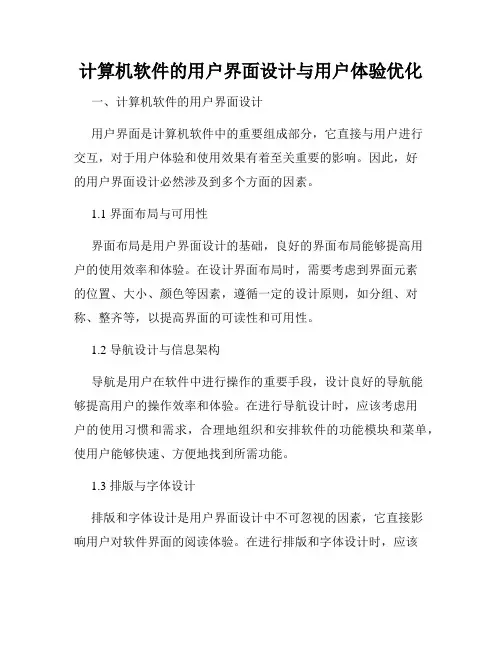 计算机软件的用户界面设计与用户体验优化

一、计算机软件的用户界面设计

用户界面是计算机软件中的重要组成部分，它直接与用户进行交互，对于用户体验和使用效果有着至关重要的影响。因此，好的用户界面设计必然涉及到多个方面的因素。

1.1 界面布局与可用性

界面布局是用户界面设计的基础，良好的界面布局能够提高用户的使用效率和体验。在设计界面布局时，需要考虑到界面元素的位置、大小、颜色等因素，遵循一定的设计原则，如分组、对称、整齐等，以提高界面的可读性和可用性。

1.2 导航设计与信息架构

导航是用户在软件中进行操作的重要手段，设计良好的导航能够提高用户的操作效率和体验。在进行导航设计时，应该考虑用户的使用习惯和需求，合理地组织和安排软件的功能模块和菜单，使用户能够快速、方便地找到所需功能。

1.3 排版与字体设计

排版和字体设计是用户界面设计中不可忽视的因素，它直接影响用户对软件界面的阅读体验。在进行排版和字体设计时，应该